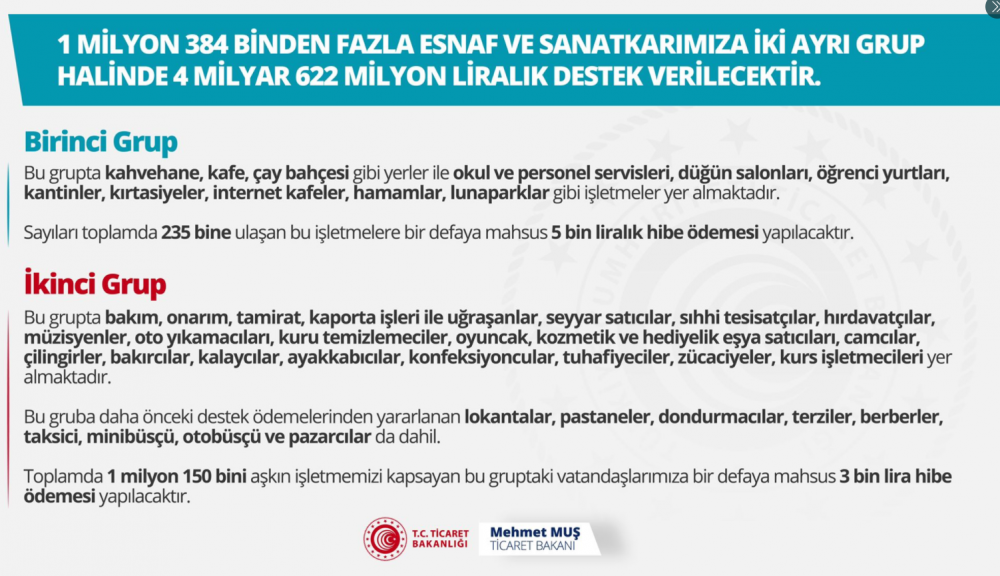 1 MİLYON 384 BİNDEN FAZLA ESNAF VE SANATKARIMIZA İKİ AYRI GRUP HALİNDE 4 MİLYAR 622 MİLYON LİRALIK DESTEK VERİLECEKTİR.

Birinci Grup

Bu grupta kahvehane, kafe, çay bahçesi gibi yerler ile okul ve personel servisleri, düğün salonları, öğrenci yurtları, kantinler, kırtasiyeler, internet kafeler, hamamlar, lunaparklar gibi işletmeler yer almaktadır.

Sayıları toplamda 235 bine ulaşan bu işletmelere bir defaya mahsus 5 bin liralık hibe ödemesi yapılacaktır.

İkinci Grup

Bu grupta bakım, onarım, tamirat, kaporta işleri ile uğraşanlar, seyyar satıcılar, sıhhi tesisatçılar, hırdavatçılar, müzisyenler, oto yıkamacıları, kuru temizlemeciler, oyuncak, kozmetik ve hediyelik eşya satıcıları, camcılar, çilingirler, bakırcılar, kalaycılar, ayakkabıcılar, konfeksiyoncular, tuhafiyeciler, zücaciyeler, kurs işletmecileri yer almaktadır.

Bu gruba daha önceki destek ödemelerinden yararlanan lokantalar, pastaneler, dondurmacılar, terziler, berberler, taksici, minibüsçü, otobüsçü ve pazarcılar da dahil.

Toplamda 1 milyon 150 bini aşkın işletmemizi kapsayan bu gruptaki vatandaşlarımıza bir defaya mahsus 3 bin lira hibe ödemesi yapılacaktır.

T.C. TİCARET BAKANLIĞI

Mehmet MUŞ
TİCARET BAKANI